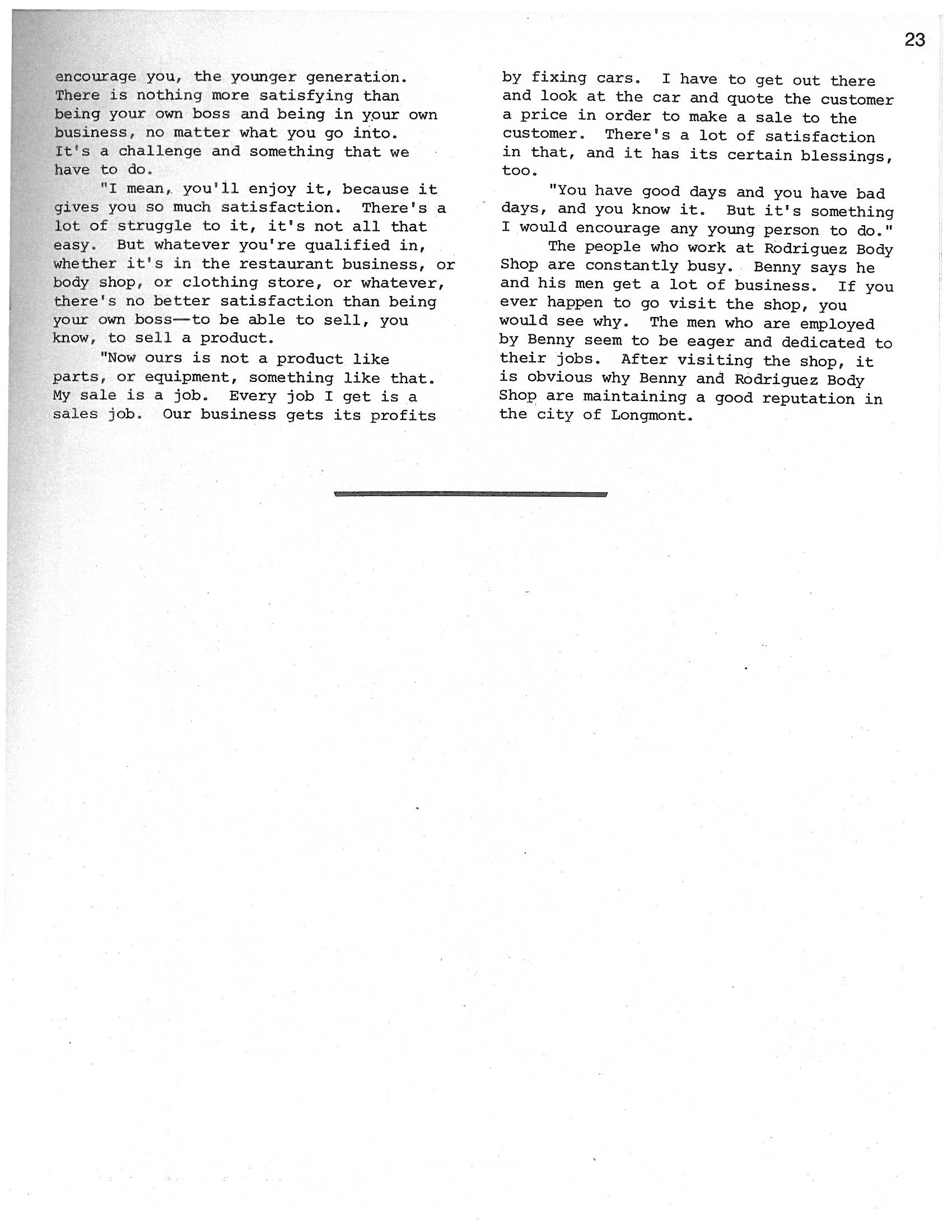 23

encourage you, the younger generation. There is nothing more satisfying than being your own boss and being in your own business, no matter what you go into. It's a challenge and something that we have to do.

"I mean, you'll enjoy it, because it gives you so much satisfaction. There's a lot of struggle to it, it's not all that easy. But whatever you're qualified in, whether it's in the restaurant business, or body shop, or clothing store, or whatever, there's no better satisfaction than being your own boss—to be able to sell, you know, to sell a product.

"Now ours is not a product like parts, or equipment, something like that. My sale is a job. Every job I get is a sales job. Our business gets its profits by fixing cars. I have to get out there and look at the car and quote the customer a price in order to make a sale to the customer. There's a lot of satisfaction in that, and it has its certain blessings, too.

"You have good days and you have bad days, and you know it. But it's something I would encourage any young person to do."

The people who work at Rodriguez Body Shop are constantly busy. Benny says he and his men get a lot of business. If you ever happen to go visit the shop, you would see why. The men who are employed by Benny seem to be eager and dedicated to their jobs. After visiting the shop, it is obvious why Benny and Rodriguez Body Shop are maintaining a good reputation in the city of Longmont.